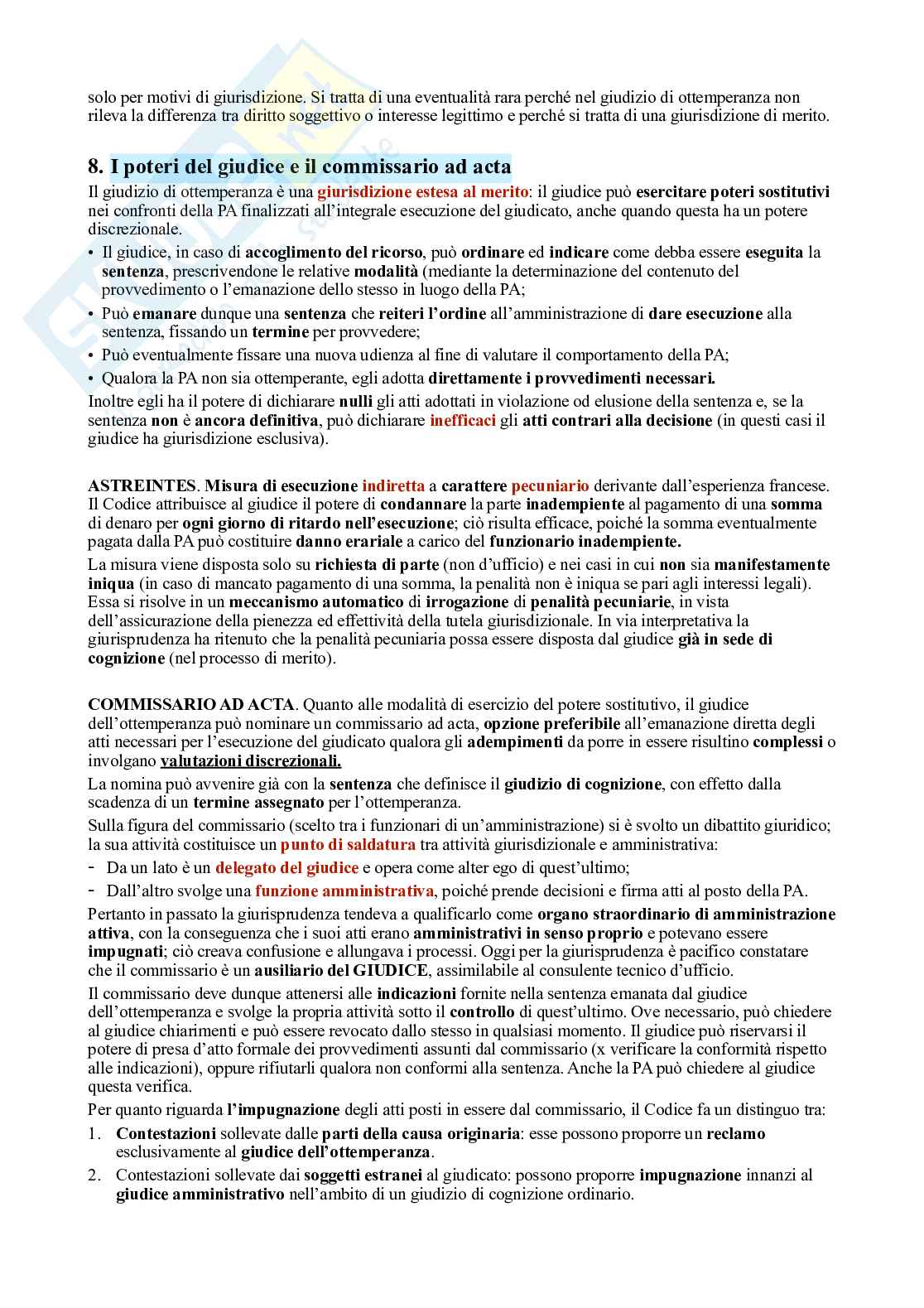 solo per motivi di giurisdizione. Si tratta di una eventualità rara perché nel giudizio di ottemperanza non rileva la differenza tra diritto soggettivo o interesse legittimo e perché si tratta di una giurisdizione di merito.

8. I poteri del giudice e il commissario ad acta

Il giudizio di ottemperanza è una giurisdizione estesa al merito: il giudice può esercitare poteri sostitutivi nei confronti della PA finalizzati all'integrale esecuzione del giudicato, anche quando questa ha un potere discrezionale.

• Il giudice, in caso di accoglimento del ricorso, può ordinare ed indicare come debba essere eseguita la sentenza, prescrivendone le relative modalità (mediante la determinazione del contenuto del provvedimento o l'emanazione dello stesso in luogo della PA;
• Può emanare dunque una sentenza che reiteri l'ordine all'amministrazione di dare esecuzione alla sentenza, fissando un termine per provvedere;
• Può eventualmente fissare una nuova udienza al fine di valutare il comportamento della PA;
• Qualora la PA non sia ottemperante, egli adotta direttamente i provvedimenti necessari.

Inoltre egli ha il potere di dichiarare nulli gli atti adottati in violazione od elusione della sentenza e, se la sentenza non è ancora definitiva, può dichiarare inefficaci gli atti contrari alla decisione (in questi casi il giudice ha giurisdizione esclusiva).

ASTREINTES. Misura di esecuzione indiretta a carattere pecuniario derivante dall'esperienza francese. Il Codice attribuisce al giudice il potere di condannare la parte inadempiente al pagamento di una somma di denaro per ogni giorno di ritardo nell'esecuzione; ciò risulta efficace, poiché la somma eventualmente pagata dalla PA può costituire danno erariale a carico del funzionario inadempiente.

La misura viene disposta solo su richiesta di parte (non d'ufficio) e nei casi in cui non sia manifestamente iniqua (in caso di mancato pagamento di una somma, la penalità non è iniqua se pari agli interessi legali). Essa si risolve in un meccanismo automatico di irrogazione di penalità pecuniarie, in vista dell'assicurazione della pienezza ed effettività della tutela giurisdizionale. In via interpretativa la giurisprudenza ha ritenuto che la penalità pecuniaria possa essere disposta dal giudice già in sede di cognizione (nel processo di merito).

COMMISSARIO AD ACTA. Quanto alle modalità di esercizio del potere sostitutivo, il giudice dell'ottemperanza può nominare un commissario ad acta, opzione preferibile all'emanazione diretta degli atti necessari per l'esecuzione del giudicato qualora gli adempimenti da porre in essere risultino complessi o involgano valutazioni discrezionali.

La nomina può avvenire già con la sentenza che definisce il giudizio di cognizione, con effetto dalla scadenza di un termine assegnato per l'ottemperanza.

Sulla figura del commissario (scelto tra i funzionari di un'amministrazione) si è svolto un dibattito giuridico; la sua attività costituisce un punto di saldatura tra attività giurisdizionale e amministrativa:
- Da un lato è un delegato del giudice e opera come alter ego di quest'ultimo;
- Dall'altro svolge una funzione amministrativa, poiché prende decisioni e firma atti al posto della PA.

Pertanto in passato la giurisprudenza tendeva a qualificarlo come organo straordinario di amministrazione attiva, con la conseguenza che i suoi atti erano amministrativi in senso proprio e potevano essere impugnati; ciò creava confusione e allungava i processi. Oggi per la giurisprudenza è pacifico constatare che il commissario è un ausiliario del GIUDICE, assimilabile al consulente tecnico d'ufficio.

Il commissario deve dunque attenersi alle indicazioni fornite nella sentenza emanata dal giudice dell'ottemperanza e svolge la propria attività sotto il controllo di quest'ultimo. Ove necessario, può chiedere al giudice chiarimenti e può essere revocato dallo stesso in qualsiasi momento. Il giudice può riservarsi il potere di presa d'atto formale dei provvedimenti assunti dal commissario (x verificare la conformità rispetto alle indicazioni), oppure rifiutarli qualora non conformi alla sentenza. Anche la PA può chiedere al giudice questa verifica.

Per quanto riguarda l'impugnazione degli atti posti in essere dal commissario, il Codice fa un distinguo tra:
1. Contestazioni sollevate dalle parti della causa originaria: esse possono proporre un reclamo esclusivamente al giudice dell'ottemperanza.
2. Contestazioni sollevate dai soggetti estranei al giudicato: possono proporre impugnazione innanzi al giudice amministrativo nell'ambito di un giudizio di cognizione ordinario.